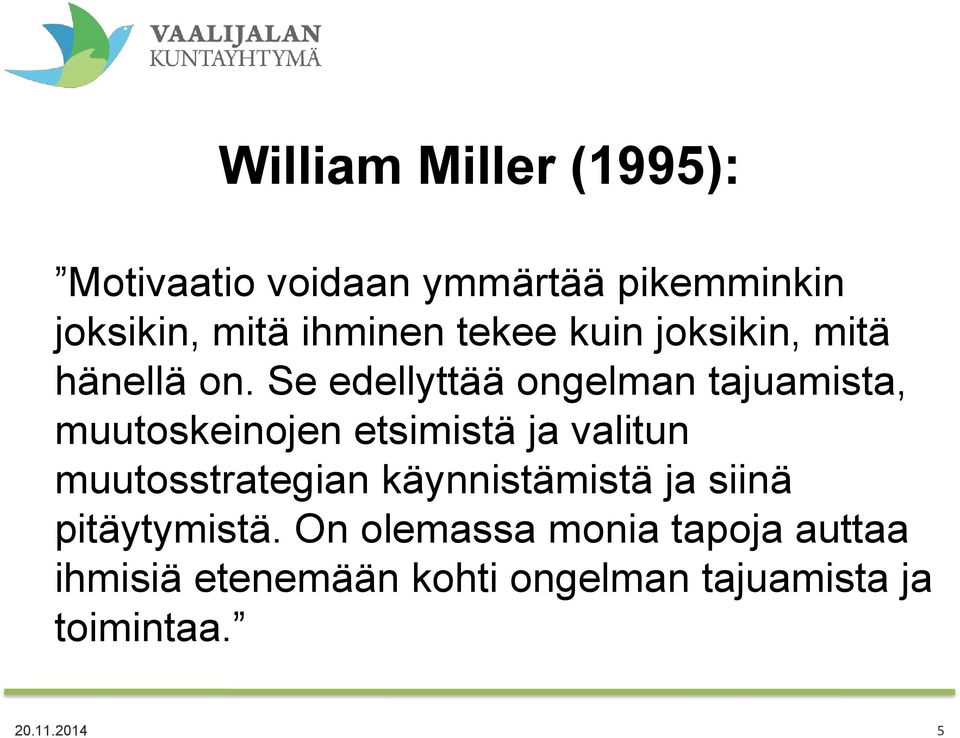 VAALIJALAN
KUNTAYHTYMÄ

William Miller (1995):

”Motivaatio voidaan ymmärtää pikemminkin joksikin, mitä ihminen tekee kuin joksikin, mitä hänellä on. Se edellyttää ongelman tajuamista, muutoskeinojen etsimistä ja valitun muutosstrategian käynnistämistä ja siinä pitäytymistä. On olemassa monia tapoja auttaa ihmisiä etenemään kohti ongelman tajuamista ja toimintaa.”

20.11.2014

5